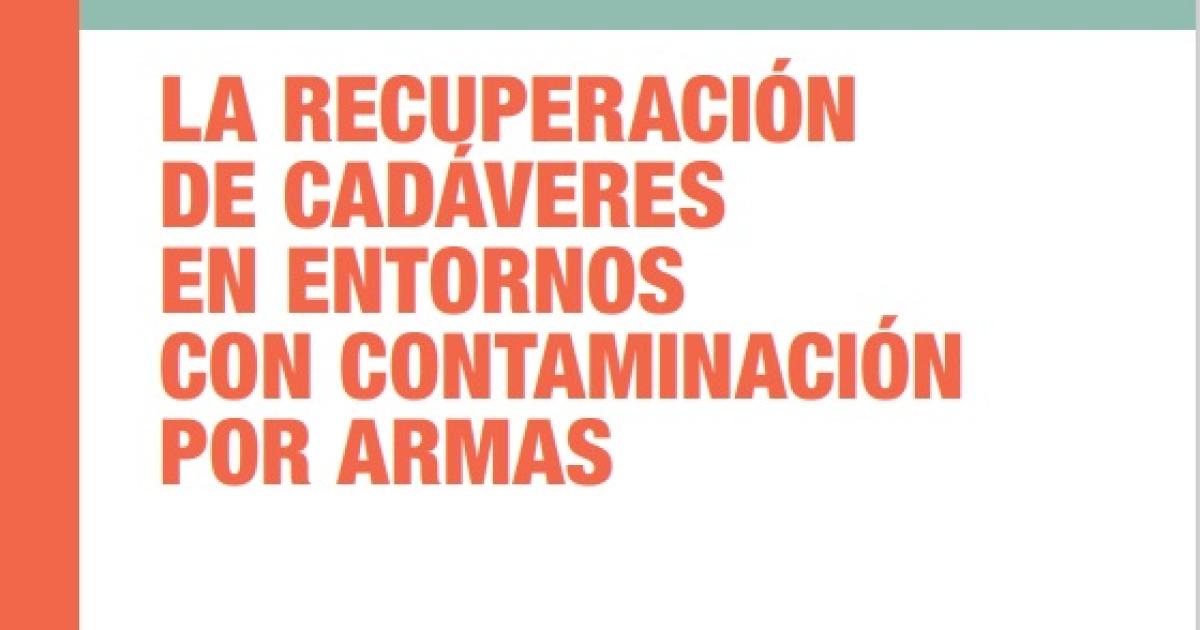 LA RECUPERACIÓN DE CADÁVERES EN ENTORNOS CON CONTAMINACIÓN POR ARMAS